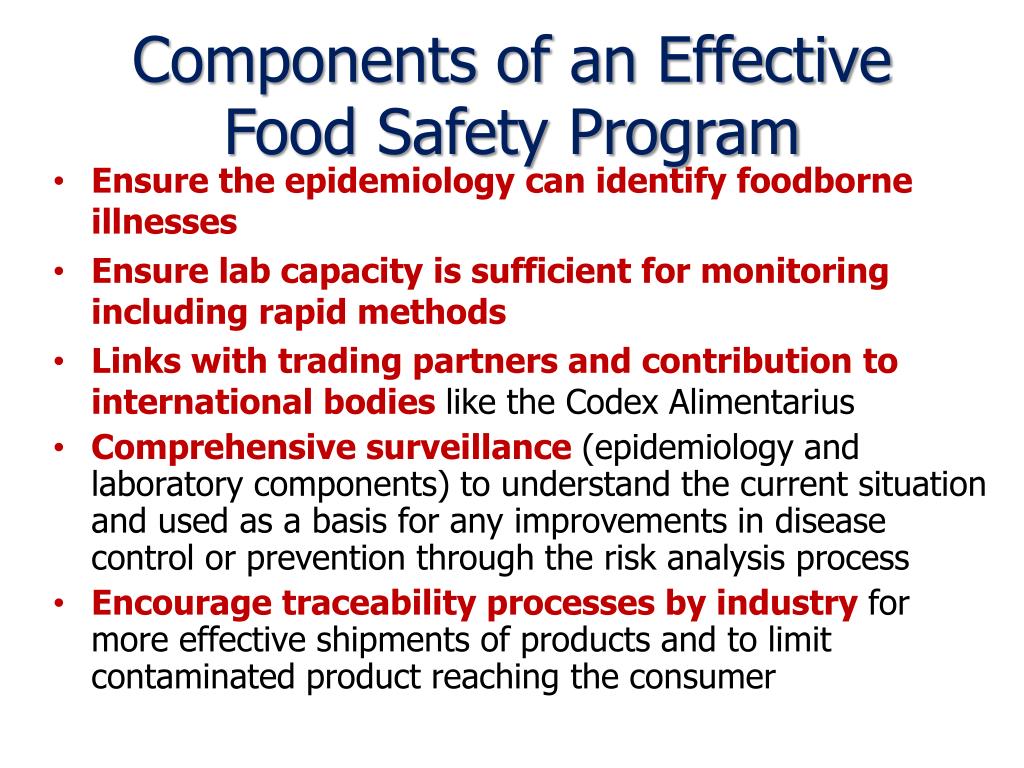 Components of an Effective Food Safety Program

• Ensure the epidemiology can identify foodborne illnesses
• Ensure lab capacity is sufficient for monitoring including rapid methods
• Links with trading partners and contribution to international bodies like the Codex Alimentarius
• Comprehensive surveillance (epidemiology and laboratory components) to understand the current situation and used as a basis for any improvements in disease control or prevention through the risk analysis process
• Encourage traceability processes by industry for more effective shipments of products and to limit contaminated product reaching the consumer